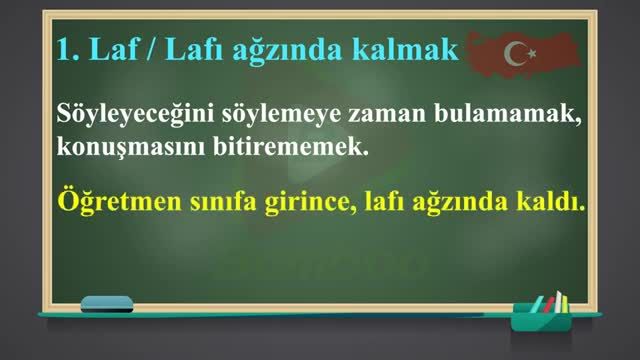 1. Laf / Lafı ağzında kalmak

Söyleyeceğini söylemeye zaman bulamamak, konuşmasını bitirememek.

Öğretmen sınıfa girince, lafı ağzında kaldı.